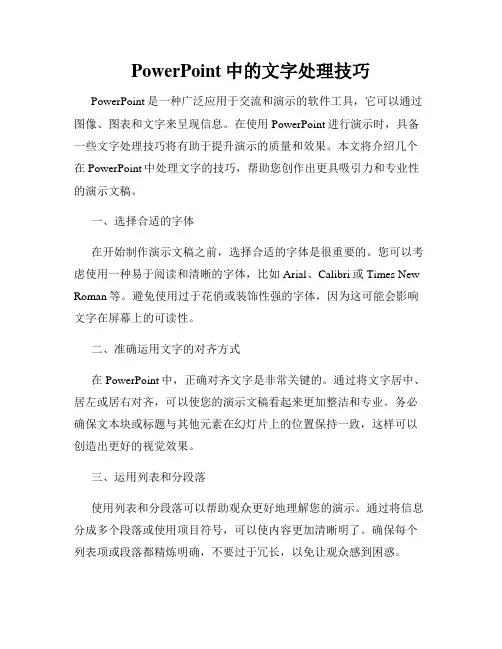 PowerPoint 中的文字处理技巧

PowerPoint 是一种广泛应用于交流和演示的软件工具，它可以通过图像、图表和文字来呈现信息。在使用 PowerPoint 进行演示时，具备一些文字处理技巧将有助于提升演示的质量和效果。本文将介绍几个在 PowerPoint 中处理文字的技巧，帮助您创作出更具吸引力和专业性的演示文稿。

一、选择合适的字体

在开始制作演示文稿之前，选择合适的字体是很重要的。您可以考虑使用一种易于阅读和清晰的字体，比如 Arial、Calibri 或 Times New Roman 等。避免使用过于花俏或装饰性强的字体，因为这可能会影响文字在屏幕上的可读性。

二、准确运用文字的对齐方式

在 PowerPoint 中，正确对齐文字是非常关键的。通过将文字居中、居左或居右对齐，可以使您的演示文稿看起来更加整洁和专业。务必确保文本块或标题与其他元素在幻灯片上的位置保持一致，这样可以创造出更好的视觉效果。

三、运用列表和分段落

使用列表和分段落可以帮助观众更好地理解您的演示。通过将信息分成多个段落或使用项目符号，可以使内容更加清晰明了。确保每个列表项或段落都精炼明确，不要过于冗长，以免让观众感到困惑。